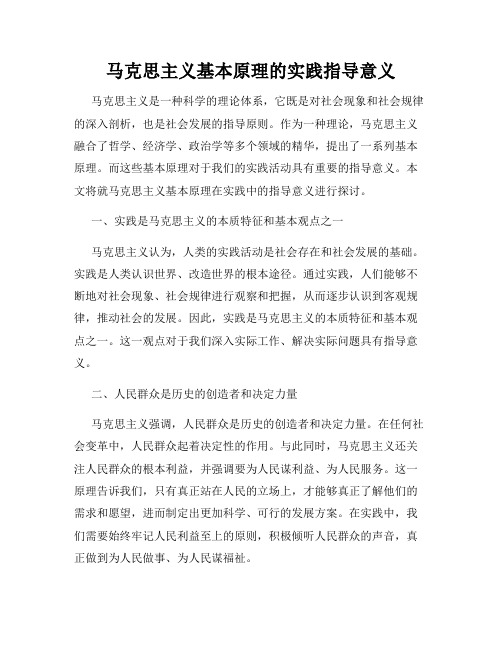 马克思主义基本原理的实践指导意义

马克思主义是一种科学的理论体系，它既是对社会现象和社会规律的深入剖析，也是社会发展的指导原则。作为一种理论，马克思主义融合了哲学、经济学、政治学等多个领域的精华，提出了一系列基本原理。而这些基本原理对于我们的实践活动具有重要的指导意义。本文将就马克思主义基本原理在实践中的指导意义进行探讨。

一、实践是马克思主义的本质特征和基本观点之一

马克思主义认为，人类的实践活动是社会存在和社会发展的基础。实践是人类认识世界、改造世界的根本途径。通过实践，人们能够不断地对社会现象、社会规律进行观察和把握，从而逐步认识到客观规律，推动社会的发展。因此，实践是马克思主义的本质特征和基本观点之一。这一观点对于我们深入实际工作、解决实际问题具有指导意义。

二、人民群众是历史的创造者和决定力量

马克思主义强调，人民群众是历史的创造者和决定力量。在任何社会变革中，人民群众起着决定性的作用。与此同时，马克思主义还关注人民群众的根本利益，并强调要为人民谋利益、为人民服务。这一原理告诉我们，只有真正站在人民的立场上，才能够真正了解他们的需求和愿望，进而制定出更加科学、可行的发展方案。在实践中，我们需要始终牢记人民利益至上的原则，积极倾听人民群众的声音，真正做到为人民做事、为人民谋福祉。